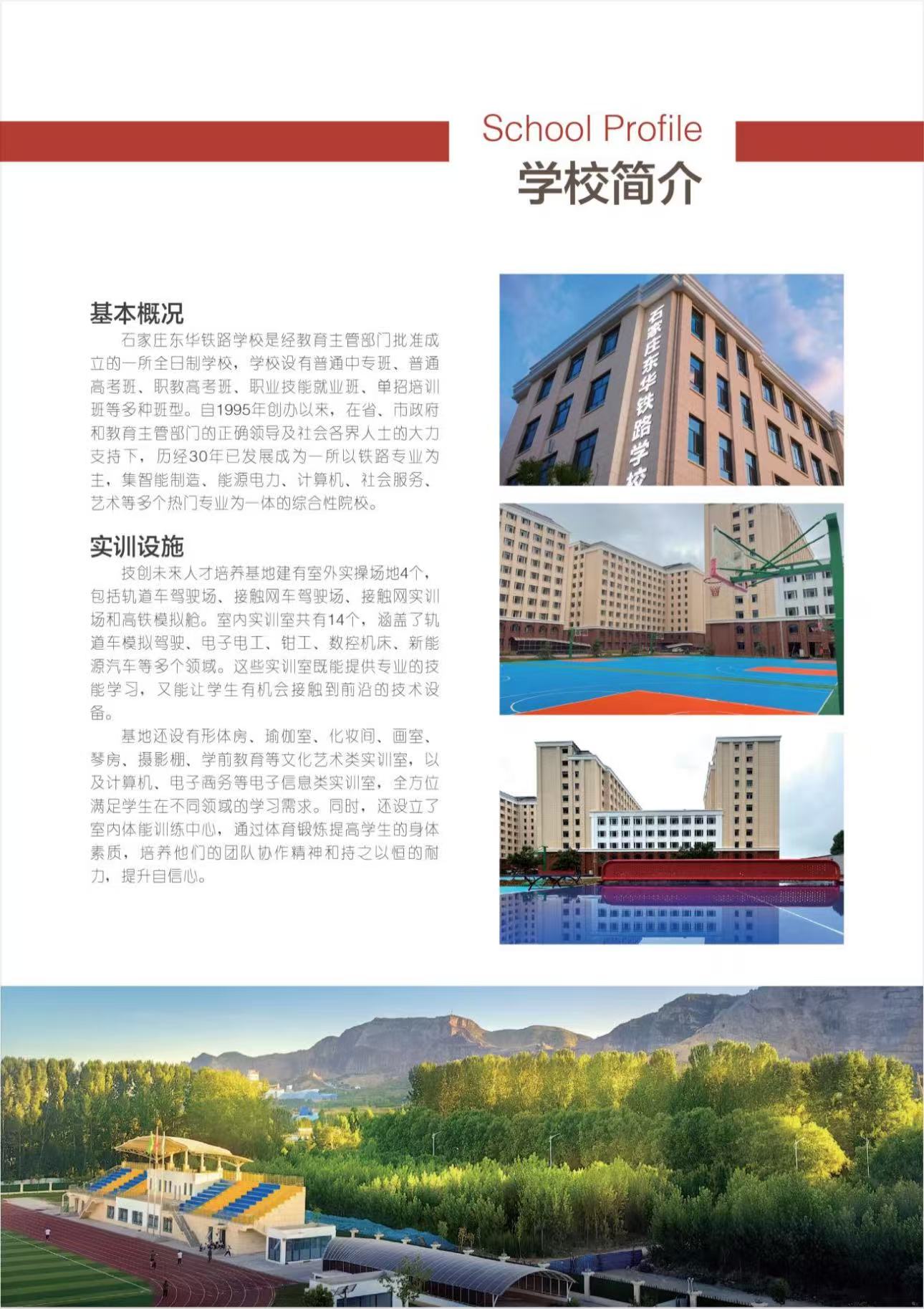 School Profile
学校简介

基本概况

石家庄东华铁路学校是经教育主管部门批准成立的一所全日制学校，学校设有普通中专班、普通高考班、职教高考班、职业技能就业班、单招培训班等多种班型。自1995年创办以来，在省、市政府和教育主管部门的正确领导及社会各界人士的大力支持下，历经30年已发展成为一所以铁路专业为主，集智能制造、能源电力、计算机、社会服务、艺术等多个热门专业为一体的综合性院校。

实训设施

技创未来人才培养基地建有室外实操场地4个，包括轨道车驾驶场、接触网车驾驶场、接触网实训场和高铁模拟舱。室内实训室共有14个，涵盖了轨道车模拟驾驶、电子电工、钳工、数控机床、新能源汽车等多个领域。这些实训室既能提供专业的技能学习，又能让学生有机会接触到前沿的技术设备。

基地还设有形体房、瑜伽室、化妆间、画室、琴房、摄影棚、学前教育等文化艺术类实训室，以及计算机、电子商务等电子信息类实训室，全方位满足学生在不同领域的学习需求。同时，还设立了室内体能训练中心，通过体育锻炼提高学生的身体素质，培养他们的团队协作精神和持之以恒的耐力，提升自信心。

石家庄东华铁路学校